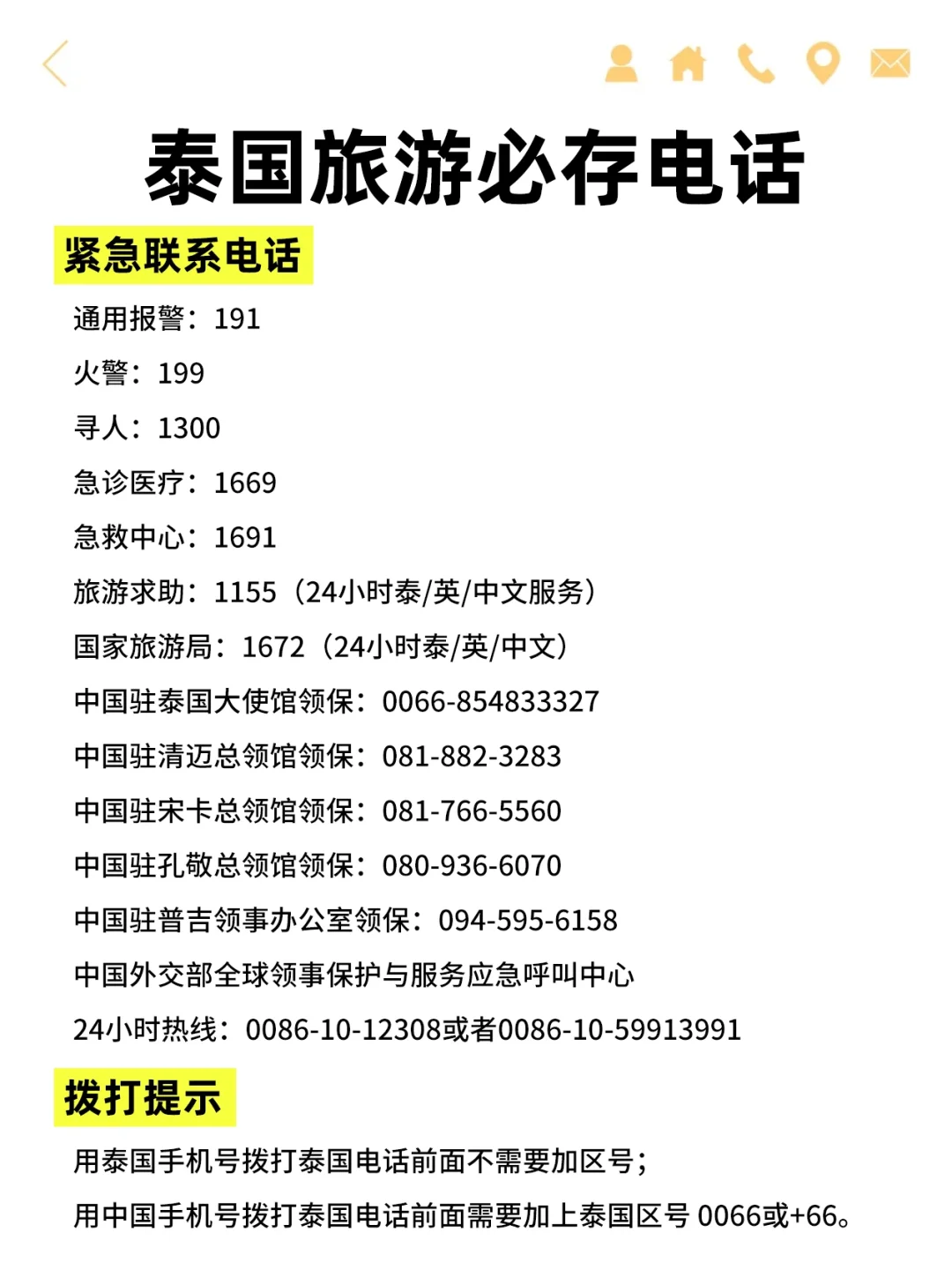 泰国旅游必存电话

紧急联系电话

通用报警：191

火警：199

寻人：1300

急诊医疗：1669

急救中心：1691

旅游求助：1155（24小时泰/英/中文服务）

国家旅游局：1672（24小时泰/英/中文）

中国驻泰国大使馆领保：0066-854833327

中国驻清迈总领馆领保：081-882-3283

中国驻宋卡总领馆领保：081-766-5560

中国驻孔敬总领馆领保：080-936-6070

中国驻普吉领事办公室领保：094-595-6158

中国外交部全球领事保护与服务应急呼叫中心

24小时热线：0086-10-12308或者0086-10-59913991

拨打提示

用泰国手机号拨打泰国电话前面不需要加区号；

用中国手机号拨打泰国电话前面需要加上泰国区号 0066或+66。